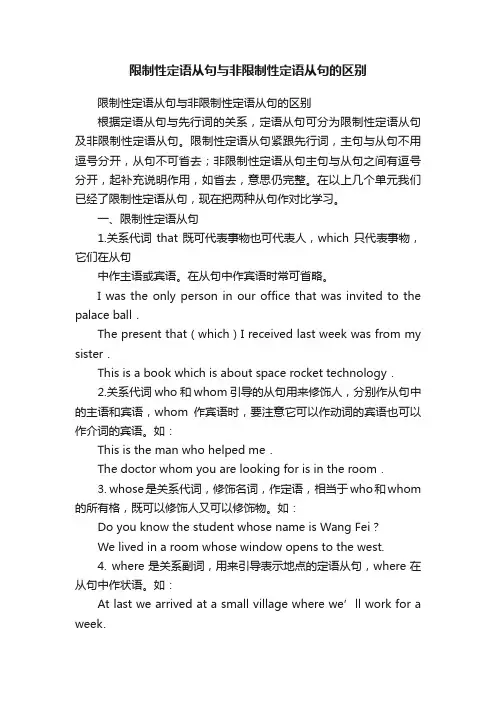 限制性定语从句与非限制性定语从句的区别

限制性定语从句与非限制性定语从句的区别

根据定语从句与先行词的关系，定语从句可分为限制性定语从句及非限制性定语从句。限制性定语从句紧跟先行词，主句与从句不用逗号分开，从句不可省去；非限制性定语从句主句与从句之间有逗号分开，起补充说明作用，如省去，意思仍完整。在以上几个单元我们已经了限制性定语从句，现在把两种从句作对比学习。

一、限制性定语从句

1.关系代词 that 既可代表事物也可代表人，which 只代表事物，它们在从句

中作主语或宾语。在从句中作宾语时常可省略。

I was the only person in our office that was invited to the palace ball .

The present that ( which ) I received last week was from my sister .

This is a book which is about space rocket technology .

2.关系代词 who 和 whom 引导的从句用来修饰人，分别作从句中的主语和宾语，whom 作宾语时，要注意它可以作动词的宾语也可以作介词的宾语。如：

This is the man who helped me .

The doctor whom you are looking for is in the room .

3. whose 是关系代词，修饰名词，作定语，相当于 who 和 whom 的所有格，既可以修饰人又可以修饰物。如：

Do you know the student whose name is Wang Fei ?

We lived in a room whose window opens to the west.

4. where 是关系副词，用来引导表示地点的定语从句，where 在从句中作状语。如：

At last we arrived at a small village where we’ ll work for a week.